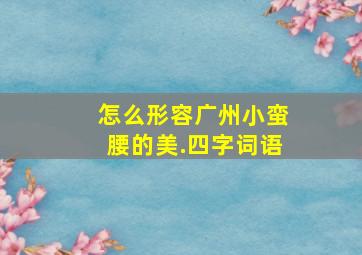 怎么形容广州小蛮腰的美.四字词语